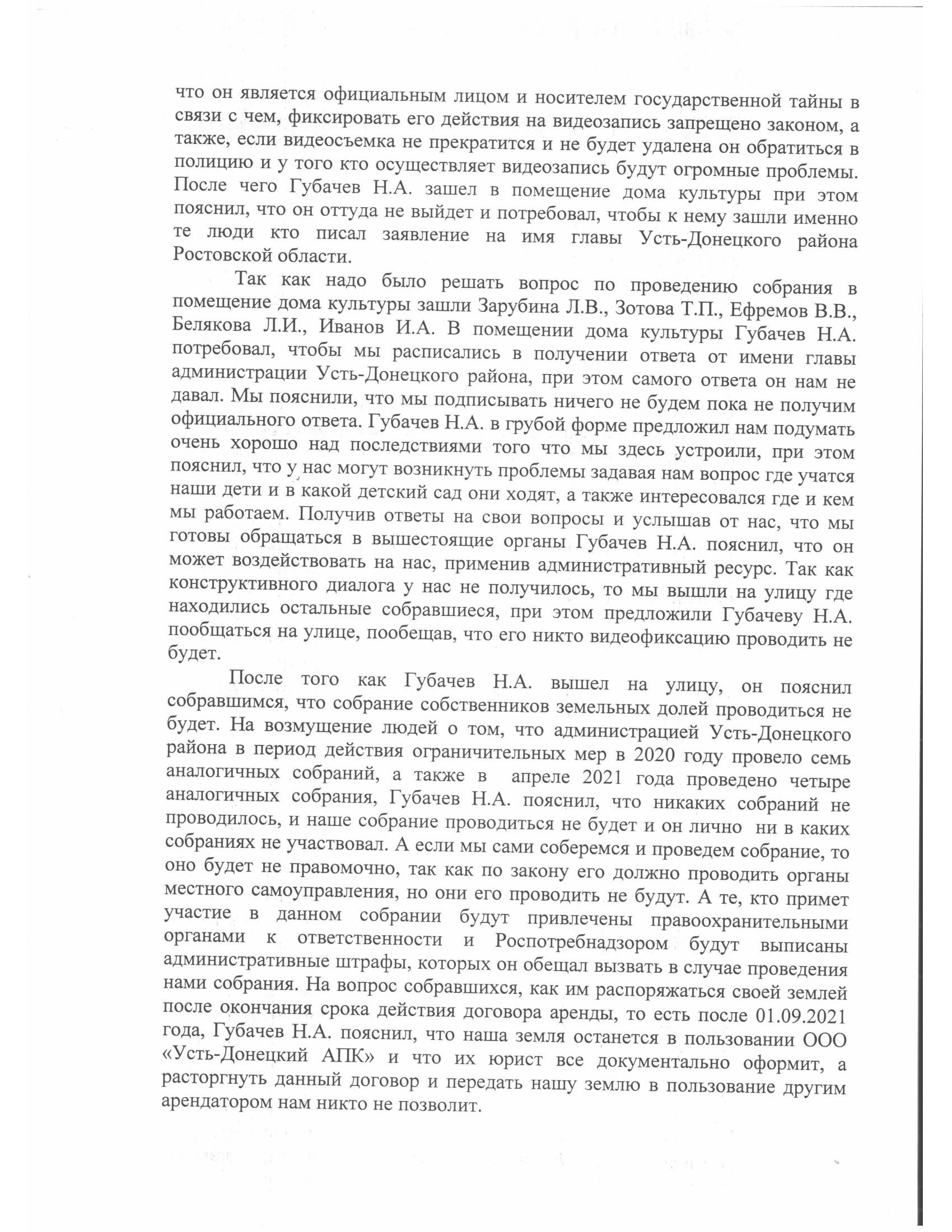 что он является официальным лицом и носителем государственной тайны в связи с чем, фиксировать его действия на видеозапись запрещено законом, а также, если видеосъемка не прекратится и не будет удалена он обратиться в полицию и у того кто осуществляет видеозапись будут огромные проблемы. После чего Губачев Н.А. зашел в помещение дома культуры при этом пояснил, что он оттуда не выйдет и потребовал, чтобы к нему зашли именно те люди кто писал заявление на имя главы Усть-Донецкого района Ростовской области.

Так как надо было решать вопрос по проведению собрания в помещение дома культуры зашли Зарубина Л.В., Зотова Т.П., Ефремов В.В., Белякова Л.И., Иванов И.А. В помещении дома культуры Губачев Н.А. потребовал, чтобы мы расписались в получении ответа от имени главы администрации Усть-Донецкого района, при этом самого ответа он нам не давал. Мы пояснили, что мы подписывать ничего не будем пока не получим официального ответа. Губачев Н.А. в грубой форме предложил нам подумать очень хорошо над последствиями того что мы здесь устроили, при этом пояснил, что у нас могут возникнуть проблемы задавая нам вопрос где учатся наши дети и в какой детский сад они ходят, а также интересовался где и кем мы работаем. Получив ответы на свои вопросы и услышав от нас, что мы готовы обращаться в вышестоящие органы Губачев Н.А. пояснил, что он может воздействовать на нас, применив административный ресурс. Так как конструктивного диалога у нас не получилось, то мы вышли на улицу где находились остальные собравшиеся, при этом предложили Губачеву Н.А. пообщаться на улице, пообещав, что его никто видеофиксацию проводить не будет.

После того как Губачев Н.А. вышел на улицу, он пояснил собравшимся, что собрание собственников земельных долей проводиться не будет. На возмущение людей о том, что администрацией Усть-Донецкого района в период действия ограничительных мер в 2020 году провело семь аналогичных собраний, а также в апреле 2021 года проведено четыре аналогичных собрания, Губачев Н.А. пояснил, что никаких собраний не проводилось, и наше собрание проводиться не будет и он лично ни в каких собраниях не участвовал. А если мы сами соберемся и проведем собрание, то оно будет не правомочно, так как по закону его должно проводить органы местного самоуправления, но они его проводить не будут. А те, кто примет участие в данном собрании будут привлечены правоохранительными органами к ответственности и Роспотребнадзором будут выписаны административные штрафы, которых он обещал вызвать в случае проведения нами собрания. На вопрос собравшихся, как им распоряжаться своей землей после окончания срока действия договора аренды, то есть после 01.09.2021 года, Губачев Н.А. пояснил, что наша земля останется в пользовании ООО «Усть-Донецкий АПК» и что их юрист все документально оформит, а расторгнуть данный договор и передать нашу землю в пользование другим арендатором нам никто не позволит.